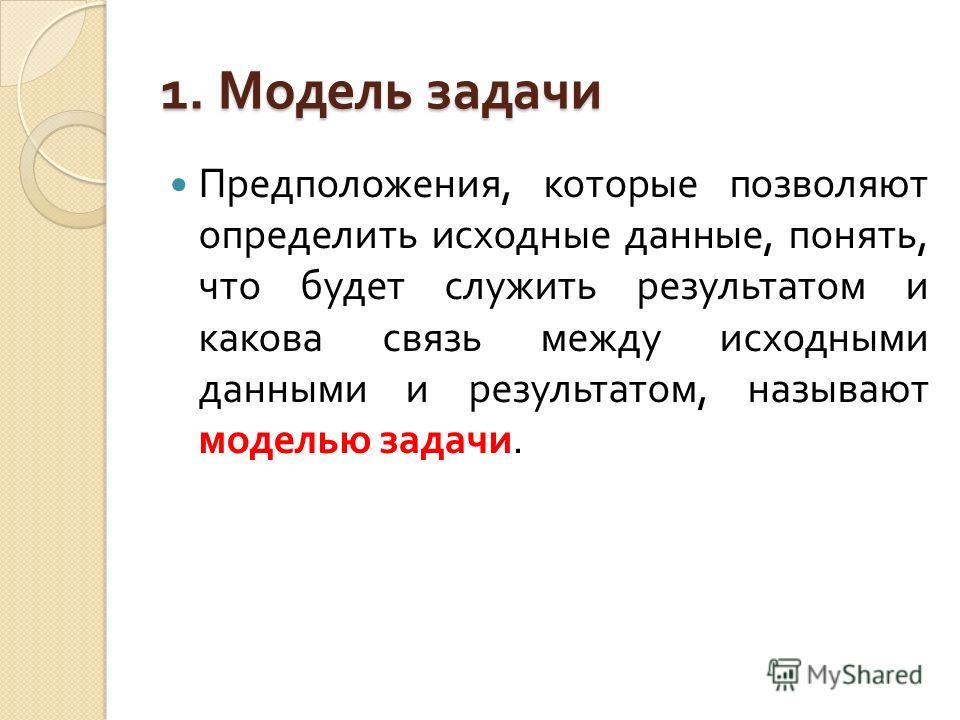 1. Модель задачи

Предположения, которые позволяют определить исходные данные, понять, что будет служить результатом и какова связь между исходными данными и результатом, называют моделью задачи.

MyShared